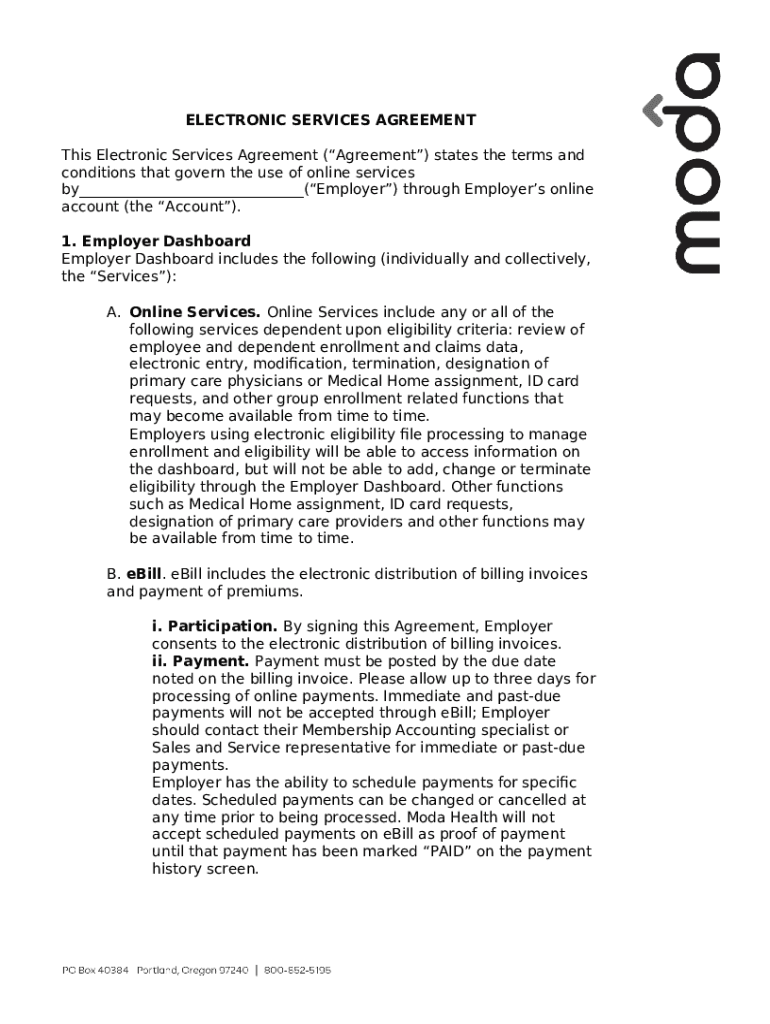 moda

ELECTRONIC SERVICES AGREEMENT

This Electronic Services Agreement (“Agreement”) states the terms and conditions that govern the use of online services by_____________________________(“Employer”) through Employer’s online account (the “Account”).

1. Employer Dashboard
Employer Dashboard includes the following (individually and collectively, the “Services”):

A. Online Services. Online Services include any or all of the following services dependent upon eligibility criteria: review of employee and dependent enrollment and claims data, electronic entry, modification, termination, designation of primary care physicians or Medical Home assignment, ID card requests, and other group enrollment related functions that may become available from time to time.
Employers using electronic eligibility file processing to manage enrollment and eligibility will be able to access information on the dashboard, but will not be able to add, change or terminate eligibility through the Employer Dashboard. Other functions such as Medical Home assignment, ID card requests, designation of primary care providers and other functions may be available from time to time.

B. eBill. eBill includes the electronic distribution of billing invoices and payment of premiums.

i. Participation. By signing this Agreement, Employer consents to the electronic distribution of billing invoices.
ii. Payment. Payment must be posted by the due date noted on the billing invoice. Please allow up to three days for processing of online payments. Immediate and past-due payments will not be accepted through eBill; Employer should contact their Membership Accounting specialist or Sales and Service representative for immediate or past-due payments.
Employer has the ability to schedule payments for specific dates. Scheduled payments can be changed or cancelled at any time prior to being processed. Moda Health will not accept scheduled payments on eBill as proof of payment until that payment has been marked “PAID” on the payment history screen.

PO Box 40384 Portland, Oregon 97240 | 800-852-5195